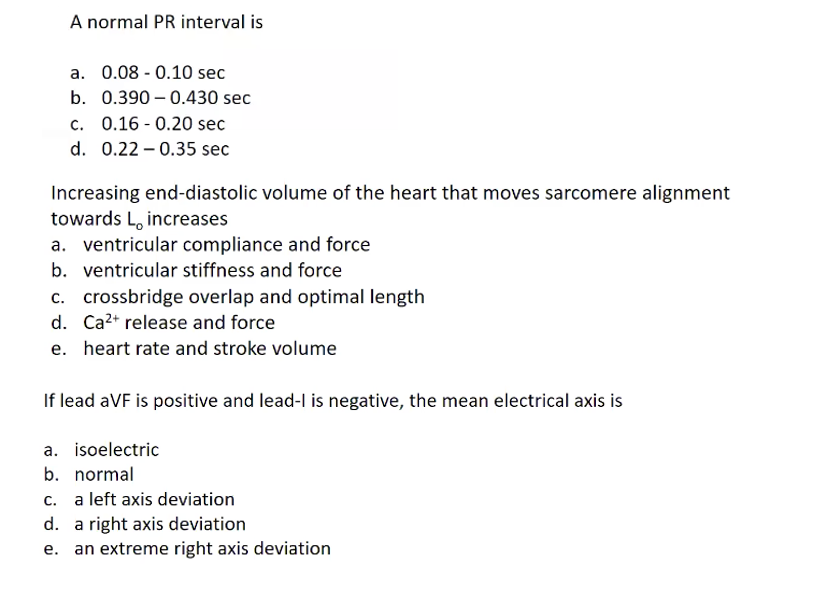 A normal PR interval is

a. 0.08 - 0.10 sec
b. 0.390 – 0.430 sec
c. 0.16 - 0.20 sec
d. 0.22 – 0.35 sec

Increasing end-diastolic volume of the heart that moves sarcomere alignment towards $L_o$ increases
a. ventricular compliance and force
b. ventricular stiffness and force
c. crossbridge overlap and optimal length
d. $Ca^{2+}$ release and force
e. heart rate and stroke volume

If lead aVF is positive and lead-I is negative, the mean electrical axis is

a. isoelectric
b. normal
c. a left axis deviation
d. a right axis deviation
e. an extreme right axis deviation